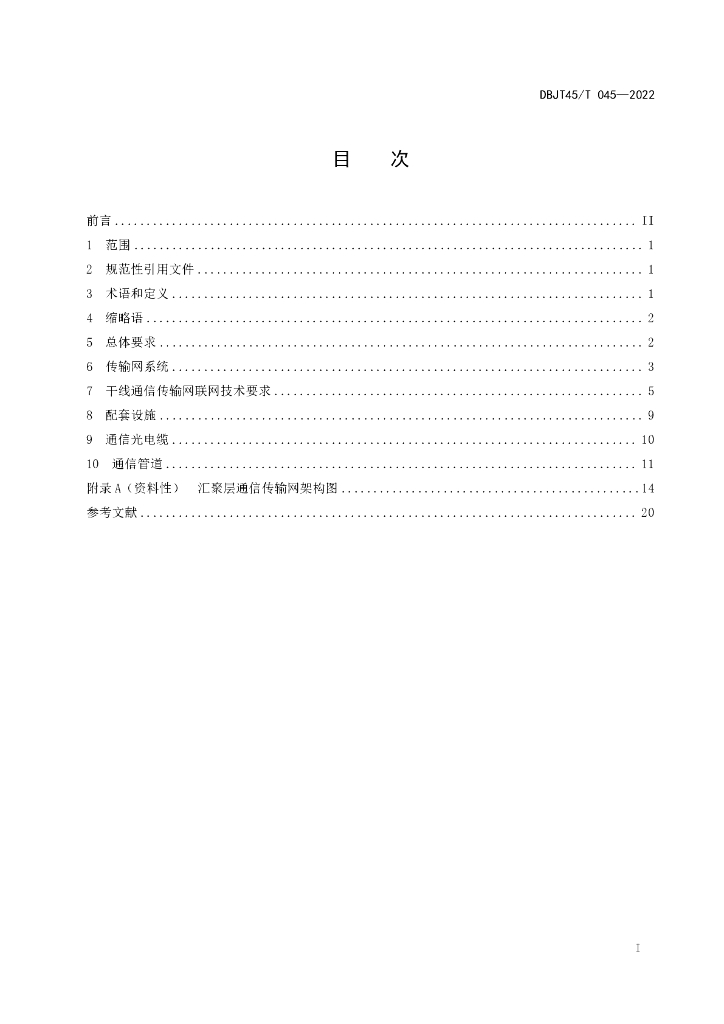 DBJT45/T 045—2022

目 次

前言 II
1 范围 1
2 规范性引用文件 1
3 术语和定义 1
4 缩略语 2
5 总体要求 2
6 传输网系统 3
7 干线通信传输网联网技术要求 5
8 配套设施 9
9 通信光电缆 10
10 通信管道 11
附录A（资料性） 汇聚层通信传输网架构图 14
参考文献 20

I